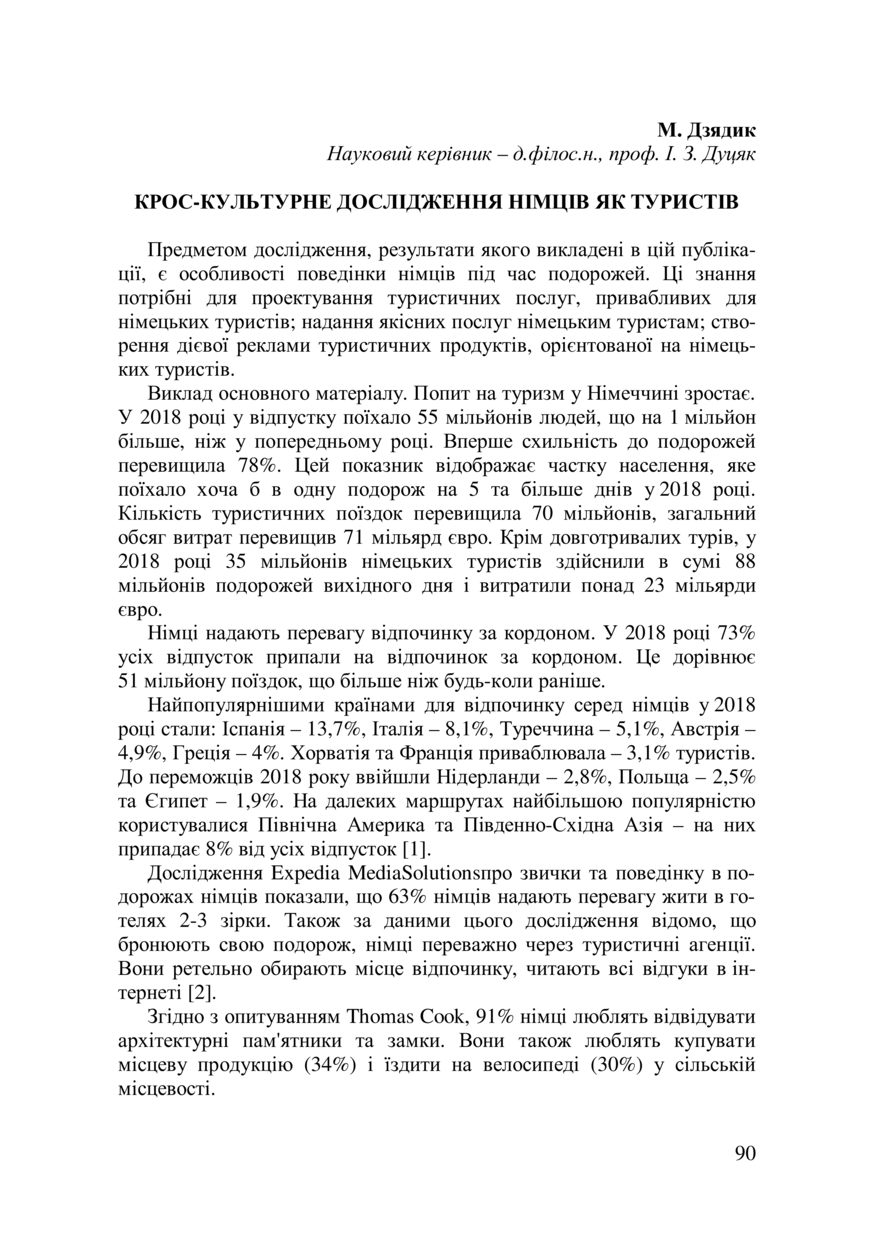 М. Дзядик
Науковий керівник – д.філос.н., проф. І. З. Дуцяк

КРОС-КУЛЬТУРНЕ ДОСЛІДЖЕННЯ НІМЦІВ ЯК ТУРИСТІВ

Предметом дослідження, результати якого викладені в цій публікації, є особливості поведінки німців під час подорожей. Ці знання потрібні для проектування туристичних послуг, привабливих для німецьких туристів; надання якісних послуг німецьким туристам; створення дієвої реклами туристичних продуктів, орієнтованої на німецьких туристів.

Виклад основного матеріалу. Попит на туризм у Німеччині зростає. У 2018 році у відпустку поїхало 55 мільйонів людей, що на 1 мільйон більше, ніж у попередньому році. Вперше схильність до подорожей перевищила 78%. Цей показник відображає частку населення, яке поїхало хоча б в одну подорож на 5 та більше днів у 2018 році. Кількість туристичних поїздок перевищила 70 мільйонів, загальний обсяг витрат перевищив 71 мільярд євро. Крім довготривалих турів, у 2018 році 35 мільйонів німецьких туристів здійснили в сумі 88 мільйонів подорожей вихідного дня і витратили понад 23 мільярди євро.

Німці надають перевагу відпочинку за кордоном. У 2018 році 73% усіх відпусток припали на відпочинок за кордоном. Це дорівнює 51 мільйону поїздок, що більше ніж будь-коли раніше.

Найпопулярнішими країнами для відпочинку серед німців у 2018 році стали: Іспанія – 13,7%, Італія – 8,1%, Туреччина – 5,1%, Австрія – 4,9%, Греція – 4%. Хорватія та Франція приваблювала – 3,1% туристів. До переможців 2018 року ввійшли Нідерланди – 2,8%, Польща – 2,5% та Єгипет – 1,9%. На далеких маршрутах найбільшою популярністю користувалися Північна Америка та Південно-Східна Азія – на них припадає 8% від усіх відпусток [1].

Дослідження Expedia MediaSolutionsпро звички та поведінку в подорожах німців показали, що 63% німців надають перевагу жити в готелях 2-3 зірки. Також за даними цього дослідження відомо, що бронюють свою подорож, німці переважно через туристичні агенції. Вони ретельно обирають місце відпочинку, читають всі відгуки в інтернеті [2].

Згідно з опитуванням Thomas Cook, 91% німці люблять відвідувати архітектурні пам'ятники та замки. Вони також люблять купувати місцеву продукцію (34%) і їздити на велосипеді (30%) у сільській місцевості.

90